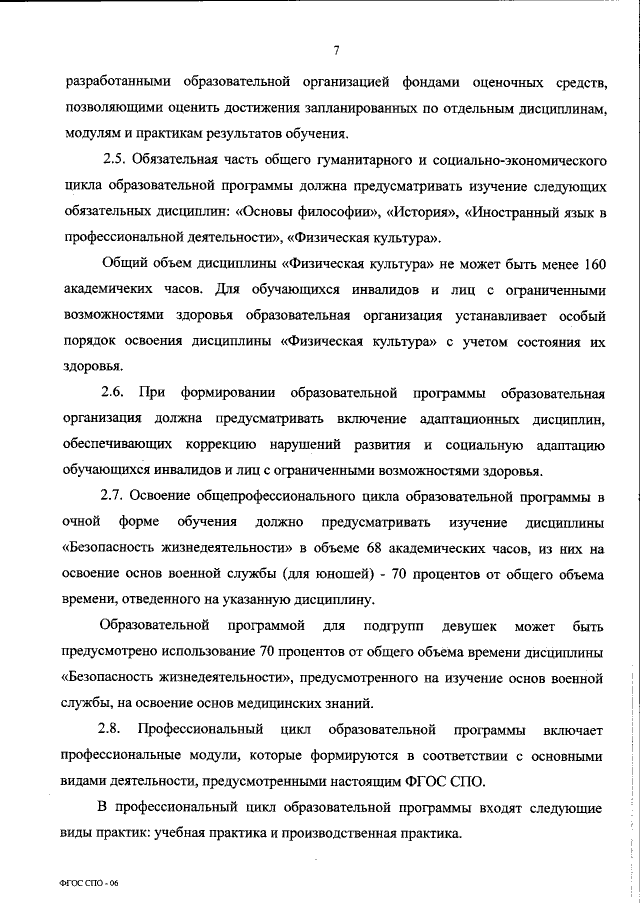 7

разработанными образовательной организацией фондами оценочных средств, позволяющими оценить достижения запланированных по отдельным дисциплинам, модулям и практикам результатов обучения.

2.5. Обязательная часть общего гуманитарного и социально-экономического цикла образовательной программы должна предусматривать изучение следующих обязательных дисциплин: «Основы философии», «История», «Иностранный язык в профессиональной деятельности», «Физическая культура».

Общий объем дисциплины «Физическая культура» не может быть менее 160 академичеких часов. Для обучающихся инвалидов и лиц с ограниченными возможностями здоровья образовательная организация устанавливает особый порядок освоения дисциплины «Физическая культура» с учетом состояния их здоровья.

2.6. При формировании образовательной программы образовательная организация должна предусматривать включение адаптационных дисциплин, обеспечивающих коррекцию нарушений развития и социальную адаптацию обучающихся инвалидов и лиц с ограниченными возможностями здоровья.

2.7. Освоение общепрофессионального цикла образовательной программы в очной форме обучения должно предусматривать изучение дисциплины «Безопасность жизнедеятельности» в объеме 68 академических часов, из них на освоение основ военной службы (для юношей) - 70 процентов от общего объема времени, отведенного на указанную дисциплину.

Образовательной программой для подгрупп девушек может быть предусмотрено использование 70 процентов от общего объема времени дисциплины «Безопасность жизнедеятельности», предусмотренного на изучение основ военной службы, на освоение основ медицинских знаний.

2.8. Профессиональный цикл образовательной программы включает профессиональные модули, которые формируются в соответствии с основными видами деятельности, предусмотренными настоящим ФГОС СПО.

В профессиональный цикл образовательной программы входят следующие виды практик: учебная практика и производственная практика.

ФГОС СПО - 06